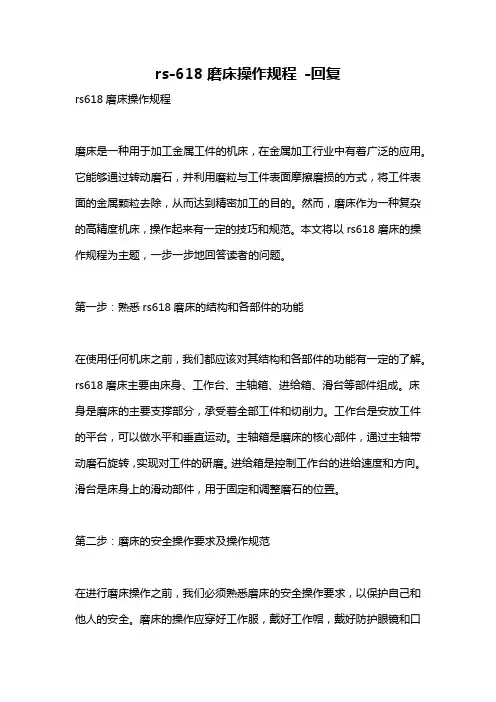 rs-618 磨床操作规程 -回复

rs618 磨床操作规程

磨床是一种用于加工金属工件的机床，在金属加工行业中有着广泛的应用。它能够通过转动磨石，并利用磨粒与工件表面摩擦磨损的方式，将工件表面的金属颗粒去除，从而达到精密加工的目的。然而，磨床作为一种复杂的高精度机床，操作起来有一定的技巧和规范。本文将以 rs618 磨床的操作规程为主题，一步一步地回答读者的问题。

第一步：熟悉 rs618 磨床的结构和各部件的功能

在使用任何机床之前，我们都应该对其结构和各部件的功能有一定的了解。rs618 磨床主要由床身、工作台、主轴箱、进给箱、滑台等部件组成。床身是磨床的主要支撑部分，承受着全部工件和切削力。工作台是安放工件的平台，可以做水平和垂直运动。主轴箱是磨床的核心部件，通过主轴带动磨石旋转，实现对工件的研磨。进给箱是控制工作台的进给速度和方向。滑台是床身上的滑动部件，用于固定和调整磨石的位置。

第二步：磨床的安全操作要求及操作规范

在进行磨床操作之前，我们必须熟悉磨床的安全操作要求，以保护自己和他人的安全。磨床的操作应穿好工作服，戴好工作帽，戴好防护眼镜和口